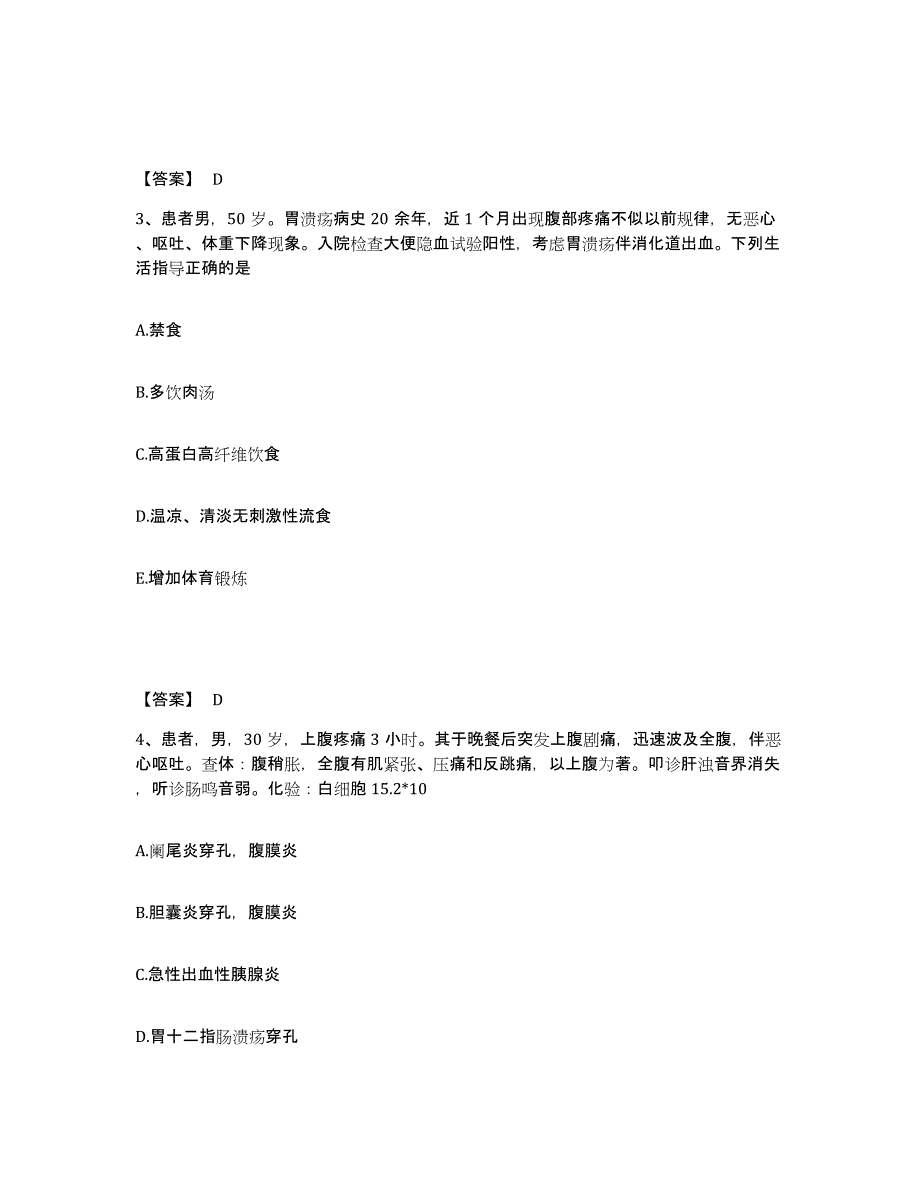 【答案】 D

3、患者男，50 岁。胃溃疡病史 20 余年，近 1 个月出现腹部疼痛不似以前规律，无恶心、呕吐、体重下降现象。入院检查大便隐血试验阳性，考虑胃溃疡伴消化道出血。下列生活指导正确的是

A.禁食

B.多饮肉汤

C.高蛋白高纤维饮食

D.温凉、清淡无刺激性流食

E.增加体育锻炼

【答案】 D

4、患者，男，30 岁，上腹疼痛 3 小时。其于晚餐后突发上腹剧痛，迅速波及全腹，伴恶心呕吐。查体：腹稍胀，全腹有肌紧张、压痛和反跳痛，以上腹为著。叩诊肝浊音界消失，听诊肠鸣音弱。化验：白细胞 15.2*10

A.阑尾炎穿孔，腹膜炎

B.胆囊炎穿孔，腹膜炎

C.急性出血性胰腺炎

D.胃十二指肠溃疡穿孔